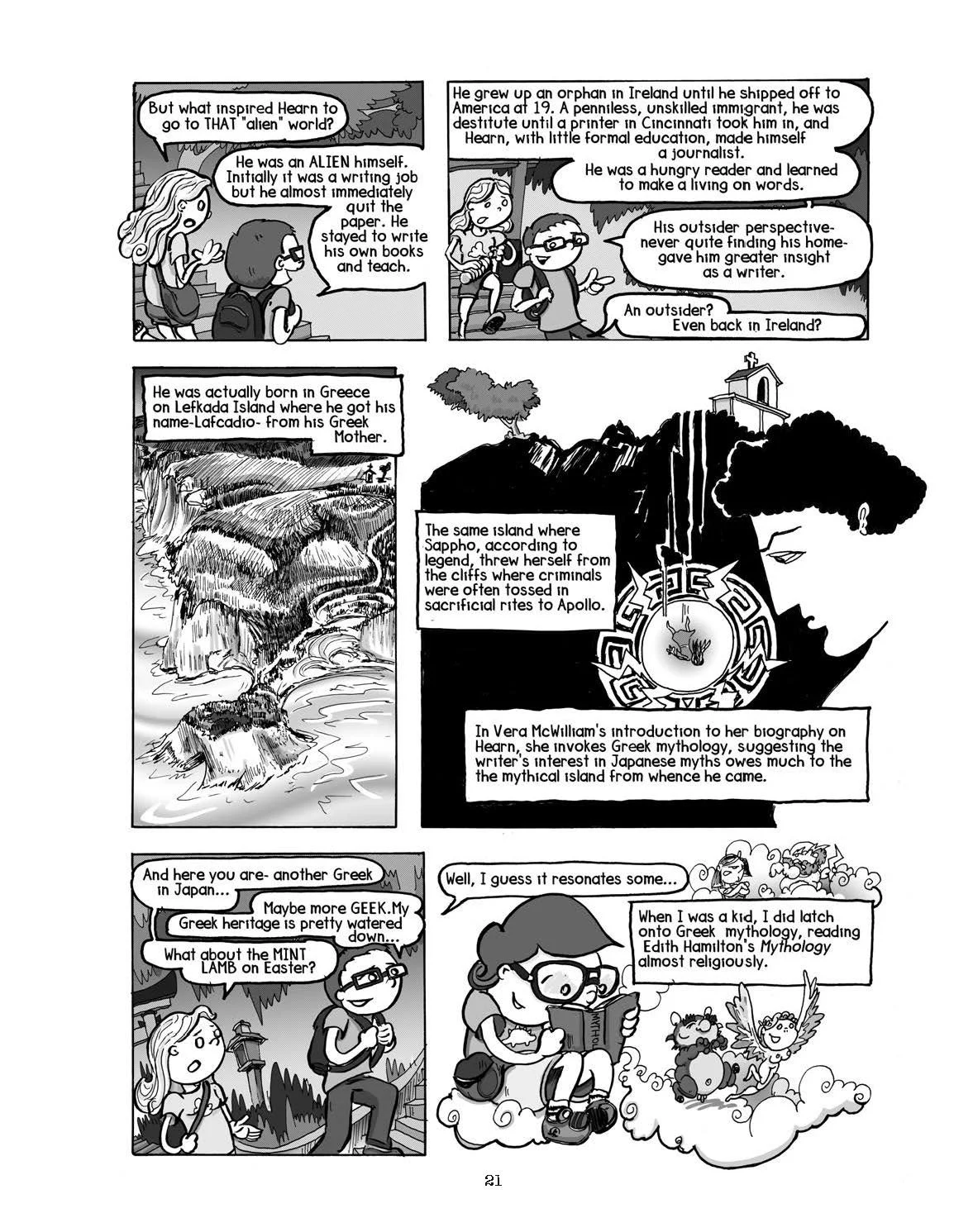 But what inspired Hearn to go to THAT "alien" world?

He was an ALIEN himself. Initially it was a writing job but he almost immediately quit the paper. He stayed to write his own books and teach.

He grew up an orphan in Ireland until he shipped off to America at 19. A penniless, unskilled immigrant, he was destitute until a printer in Cincinnati took him in, and Hearn, with little formal education, made himself a journalist.

He was a hungry reader and learned to make a living on words.

His outsider perspective- never quite finding his home- gave him greater insight as a writer.

An outsider? Even back in Ireland?

He was actually born in Greece on Lefkada Island where he got his name-Lafcadio- from his Greek Mother.

The same island where Sappho, according to legend, threw herself from the cliffs where criminals were often tossed in sacrificial rites to Apollo.

In Vera McWilliam's introduction to her biography on Hearn, she invokes Greek mythology, suggesting the writer's interest in Japanese myths owes much to the the mythical island from whence he came.

And here you are- another Greek in Japan...

Maybe more GEEK.My Greek heritage is pretty watered down...

What about the MINT LAMB on Easter?

Well, I guess it resonates some...

When I was a kid, I did latch onto Greek mythology, reading Edith Hamilton's Mythology almost religiously.

MYTHOL

21